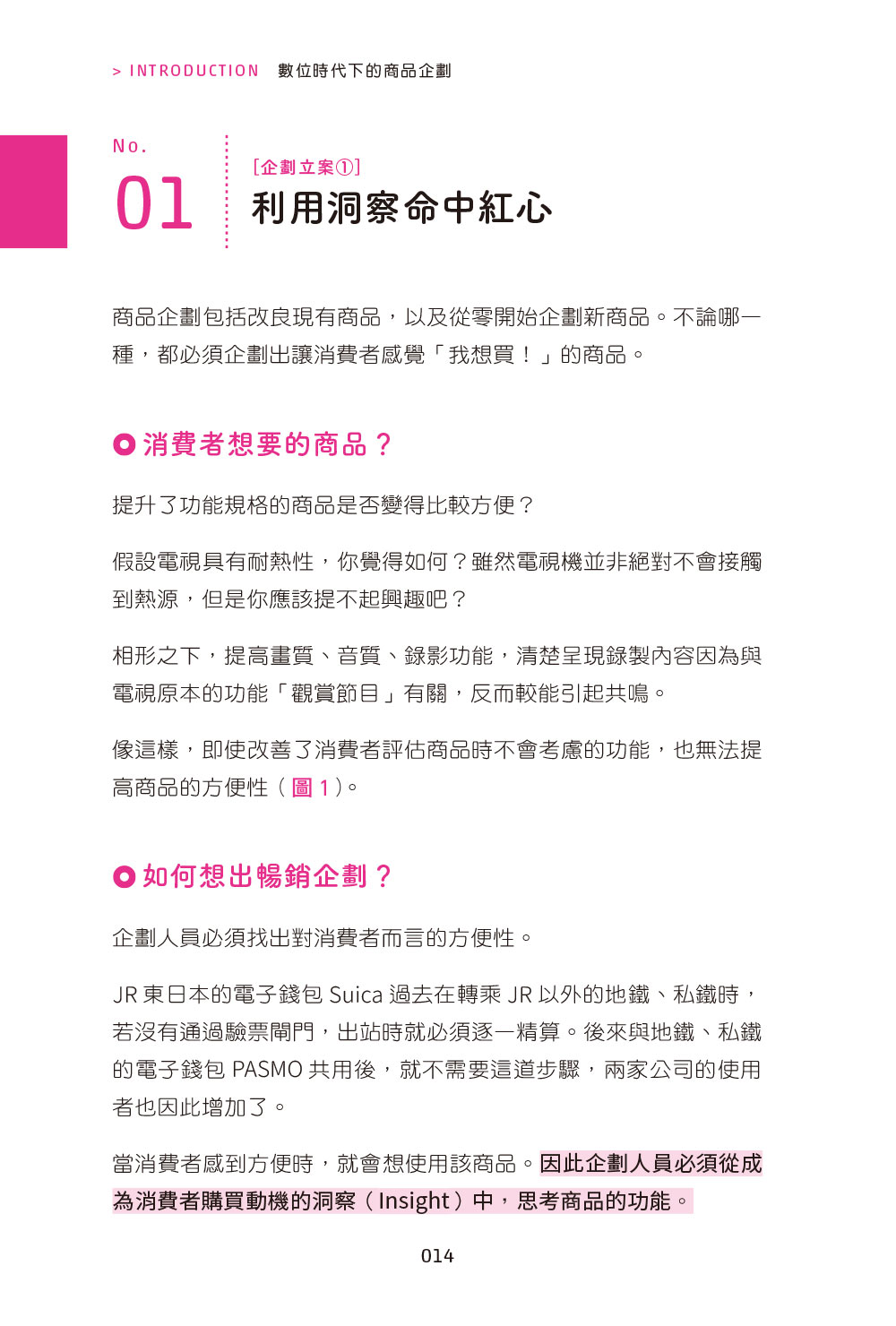 > INTRODUCTION 數位時代下的商品企劃

No.
01

[企劃立案①]
利用洞察命中紅心

商品企劃包括改良現有商品，以及從零開始企劃新商品。不論哪一種，都必須企劃出讓消費者感覺「我想買！」的商品。

消費者想要的商品？

提升了功能規格的商品是否變得比較方便？

假設電視具有耐熱性，你覺得如何？雖然電視機並非絕對不會接觸到熱源，但是你應該提不起興趣吧？

相形之下，提高畫質、音質、錄影功能，清楚呈現錄製內容因為與電視原本的功能「觀賞節目」有關，反而較能引起共鳴。

像這樣，即使改善了消費者評估商品時不會考慮的功能，也無法提高商品的方便性（圖 1）。

如何想出暢銷企劃？

企劃人員必須找出對消費者而言的方便性。

JR 東日本的電子錢包 Suica 過去在轉乘 JR 以外的地鐵、私鐵時，若沒有通過驗票閘門，出站時就必須逐一精算。後來與地鐵、私鐵的電子錢包 PASMO 共用後，就不需要這道步驟，兩家公司的使用者也因此增加了。

當消費者感到方便時，就會想使用該商品。因此企劃人員必須從成為消費者購買動機的洞察（Insight）中，思考商品的功能。

014